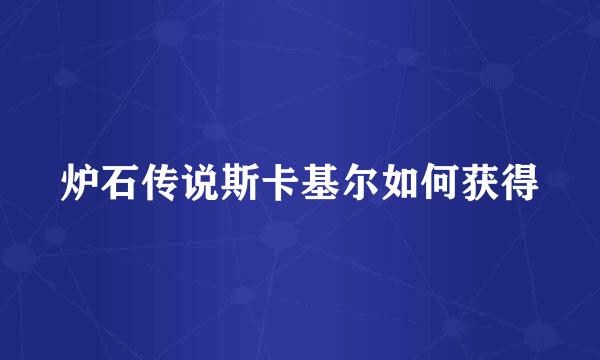 炉石传说斯卡基尔如何获得